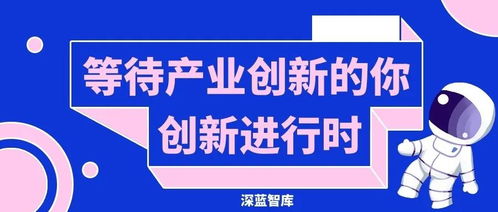 等待产业创新的你
创新进行时

深蓝智库